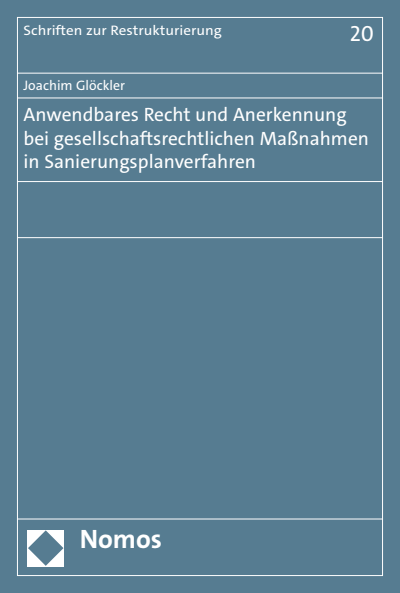 Schriften zur Restrukturierung 20

Joachim Glöckler

Anwendbares Recht und Anerkennung bei gesellschaftsrechtlichen Maßnahmen in Sanierungsplanverfahren

Nomos